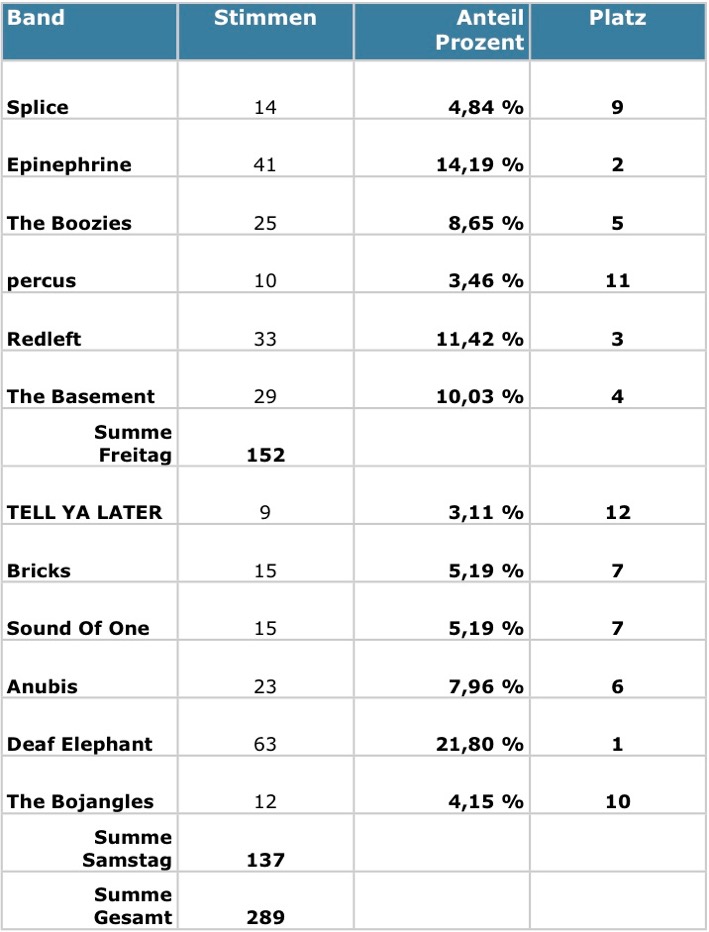 | Band | Stimmen | Anteil Prozent | Platz |
|---|---|---|---|
| Splice | 14 | 4,84 % | 9 |
| Epinephrine | 41 | 14,19 % | 2 |
| The Boozies | 25 | 8,65 % | 5 |
| percus | 10 | 3,46 % | 11 |
| Redleft | 33 | 11,42 % | 3 |
| The Basement | 29 | 10,03 % | 4 |
| Summe Freitag | 152 | | |
| TELL YA LATER | 9 | 3,11 % | 12 |
| Bricks | 15 | 5,19 % | 7 |
| Sound Of One | 15 | 5,19 % | 7 |
| Anubis | 23 | 7,96 % | 6 |
| Deaf Elephant | 63 | 21,80 % | 1 |
| The Bojangles | 12 | 4,15 % | 10 |
| Summe Samstag | 137 | | |
| Summe Gesamt | 289 | | |